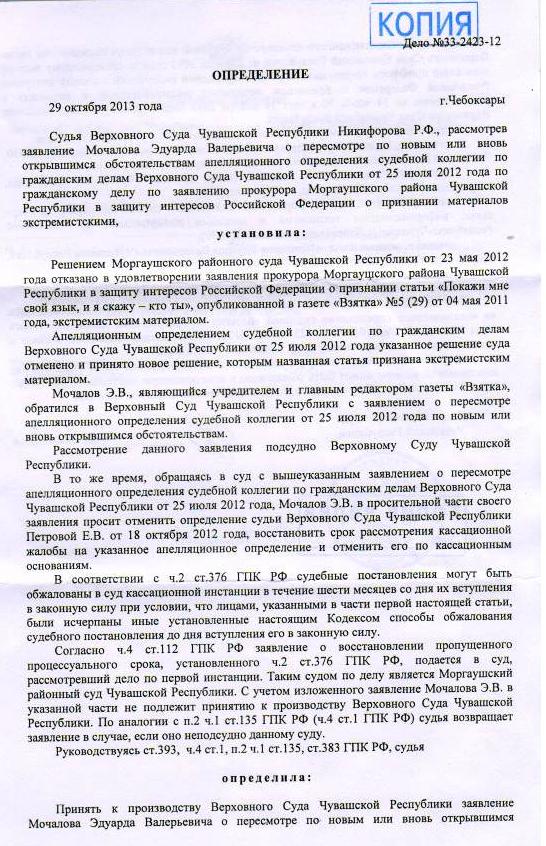 КОПИЯ

Дело №33-2423-12

ОПРЕДЕЛЕНИЕ

29 октября 2013 года г.Чебоксары

Судья Верховного Суда Чувашской Республики Никифорова Р.Ф., рассмотрев заявление Мочалова Эдуарда Валерьевича о пересмотре по новым или вновь открывшимся обстоятельствам апелляционного определения судебной коллегии по гражданским делам Верховного Суда Чувашской Республики от 25 июля 2012 года по гражданскому делу по заявлению прокурора Моргаушского района Чувашской Республики в защиту интересов Российской Федерации о признании материалов экстремистскими,

установила:

Решением Моргаушского районного суда Чувашской Республики от 23 мая 2012 года отказано в удовлетворении заявления прокурора Моргаушского района Чувашской Республики в защиту интересов Российской Федерации о признании статьи «Покажи мне свой язык, и я скажу – кто ты», опубликованной в газете «Взятка» №5 (29) от 04 мая 2011 года, экстремистским материалом.

Апелляционным определением судебной коллегии по гражданским делам Верховного Суда Чувашской Республики от 25 июля 2012 года указанное решение суда отменено и принято новое решение, которым названная статья признана экстремистским материалом.

Мочалов Э.В., являющийся учредителем и главным редактором газеты «Взятка», обратился в Верховный Суд Чувашской Республики с заявлением о пересмотре апелляционного определения судебной коллегии от 25 июля 2012 года по новым или вновь открывшимся обстоятельствам.

Рассмотрение данного заявления подсудно Верховному Суду Чувашской Республики.

В то же время, обращаясь в суд с вышеуказанным заявлением о пересмотре апелляционного определения судебной коллегии по гражданским делам Верховного Суда Чувашской Республики от 25 июля 2012 года, Мочалов Э.В. в просительной части своего заявления просит отменить определение судьи Верховного Суда Чувашской Республики Петровой Е.В. от 18 октября 2012 года, восстановить срок рассмотрения кассационной жалобы на указанное апелляционное определение и отменить его по кассационным основаниям.

В соответствии с ч.2 ст.376 ГПК РФ судебные постановления могут быть обжалованы в суд кассационной инстанции в течение шести месяцев со дня их вступления в законную силу при условии, что лицами, указанными в части первой настоящей статьи, были исчерпаны иные установленные настоящим Кодексом способы обжалования судебного постановления до дня вступления его в законную силу.

Согласно ч.4 ст.112 ГПК РФ заявление о восстановлении пропущенного процессуального срока, установленного ч.2 ст.376 ГПК РФ, подается в суд, рассмотревший дело по первой инстанции. Таким судом по делу является Моргаушский районный суд Чувашской Республики. С учетом изложенного заявление Мочалова Э.В. в указанной части не подлежит принятию к производству Верховного Суда Чувашской Республики. По аналогии с п.2 ч.1 ст.135 ГПК РФ (ч.4 ст.1 ГПК РФ) судья возвращает заявление в случае, если оно неподсудно данному суду.

Руководствуясь ст.393, ч.4 ст.1, п.2 ч.1 ст.135, ст.383 ГПК РФ, судья

определила:

Принять к производству Верховного Суда Чувашской Республики заявление Мочалова Эдуарда Валерьевича о пересмотре по новым или вновь открывшимся